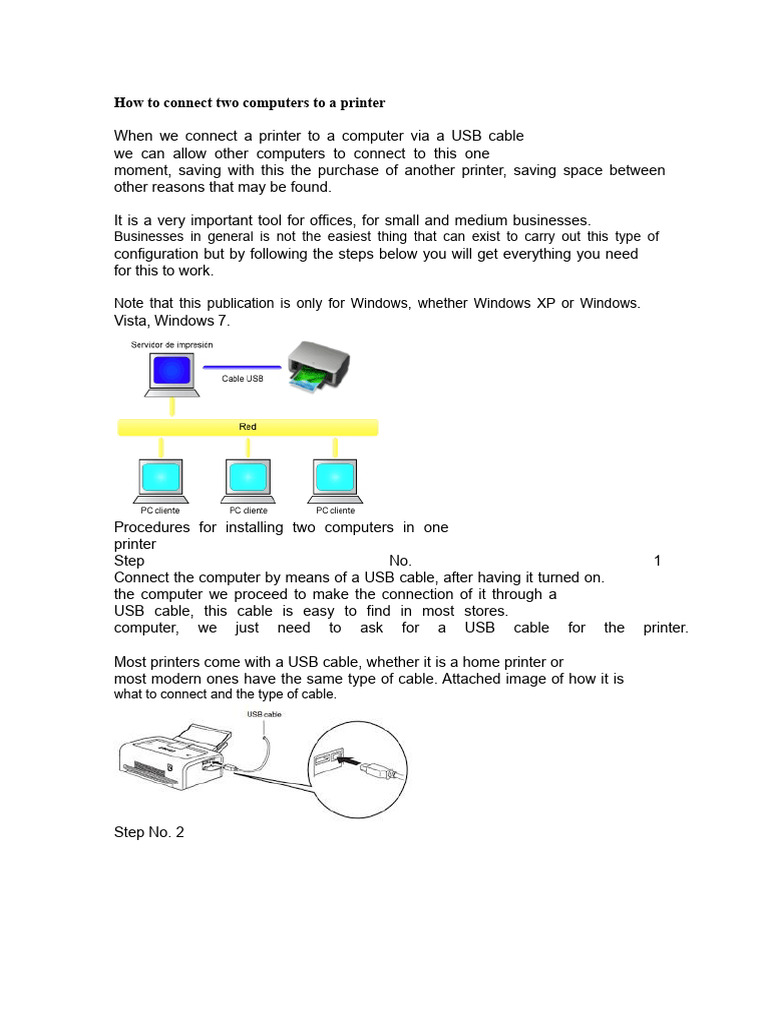 How to connect two computers to a printer

When we connect a printer to a computer via a USB cable we can allow other computers to connect to this one moment, saving with this the purchase of another printer, saving space between other reasons that may be found.

It is a very important tool for offices, for small and medium businesses. Businesses in general is not the easiest thing that can exist to carry out this type of configuration but by following the steps below you will get everything you need for this to work.

Note that this publication is only for Windows, whether Windows XP or Windows. Vista, Windows 7.

Servidor de impresión

Cable USB

Red

PC cliente

PC cliente

PC cliente

Procedures for installing two computers in one printer
Step No. 1
Connect the computer by means of a USB cable, after having it turned on. the computer we proceed to make the connection of it through a USB cable, this cable is easy to find in most stores. computer, we just need to ask for a USB cable for the printer.

Most printers come with a USB cable, whether it is a home printer or most modern ones have the same type of cable. Attached image of how it is what to connect and the type of cable.

USB cable

Step No. 2